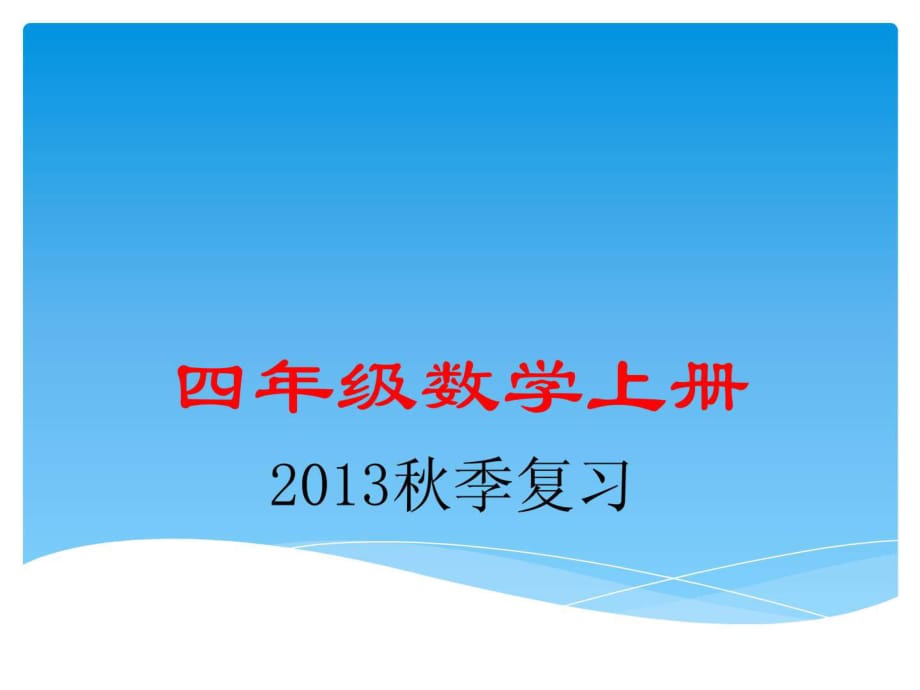 四年级数学上册

2013秋季复习